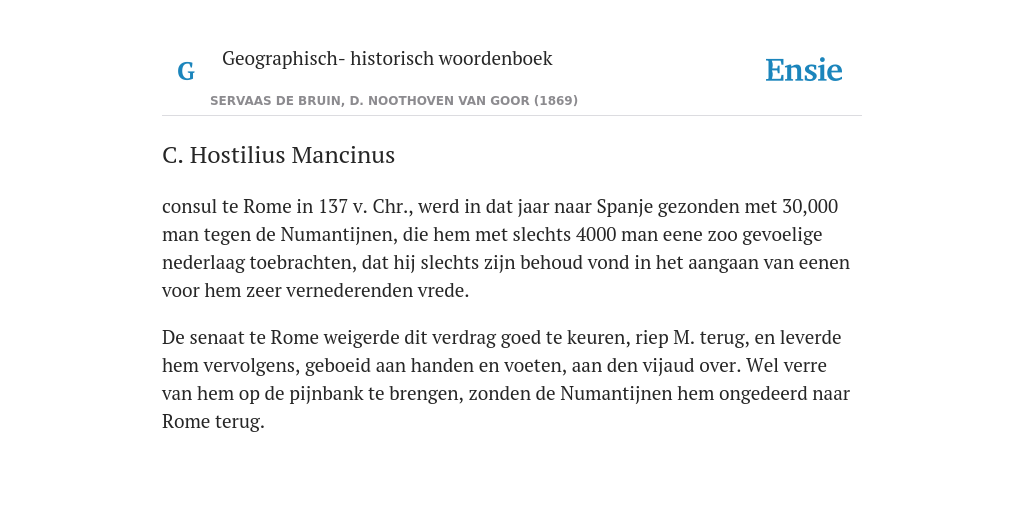 G

Geographisch- historisch woordenboek

SERVAAS DE BRUIN, D. NOOTHOVEN VAN GOOR (1869)

Ensie

C. Hostilius Mancinus

consul te Rome in 137 v. Chr., werd in dat jaar naar Spanje gezonden met 30,000 man tegen de Numantijnen, die hem met slechts 4000 man eene zoo gevoelige nederlaag toebrachten, dat hij slechts zijn behoud vond in het aangaan van eenen voor hem zeer vernederenden vrede.

De senaat te Rome weigerde dit verdrag goed te keuren, riep M. terug, en leverde hem vervolgens, geboeid aan handen en voeten, aan den vijaud over. Wel verre van hem op de pijnbank te brengen, zonden de Numantijnen hem ongedeerd naar Rome terug.